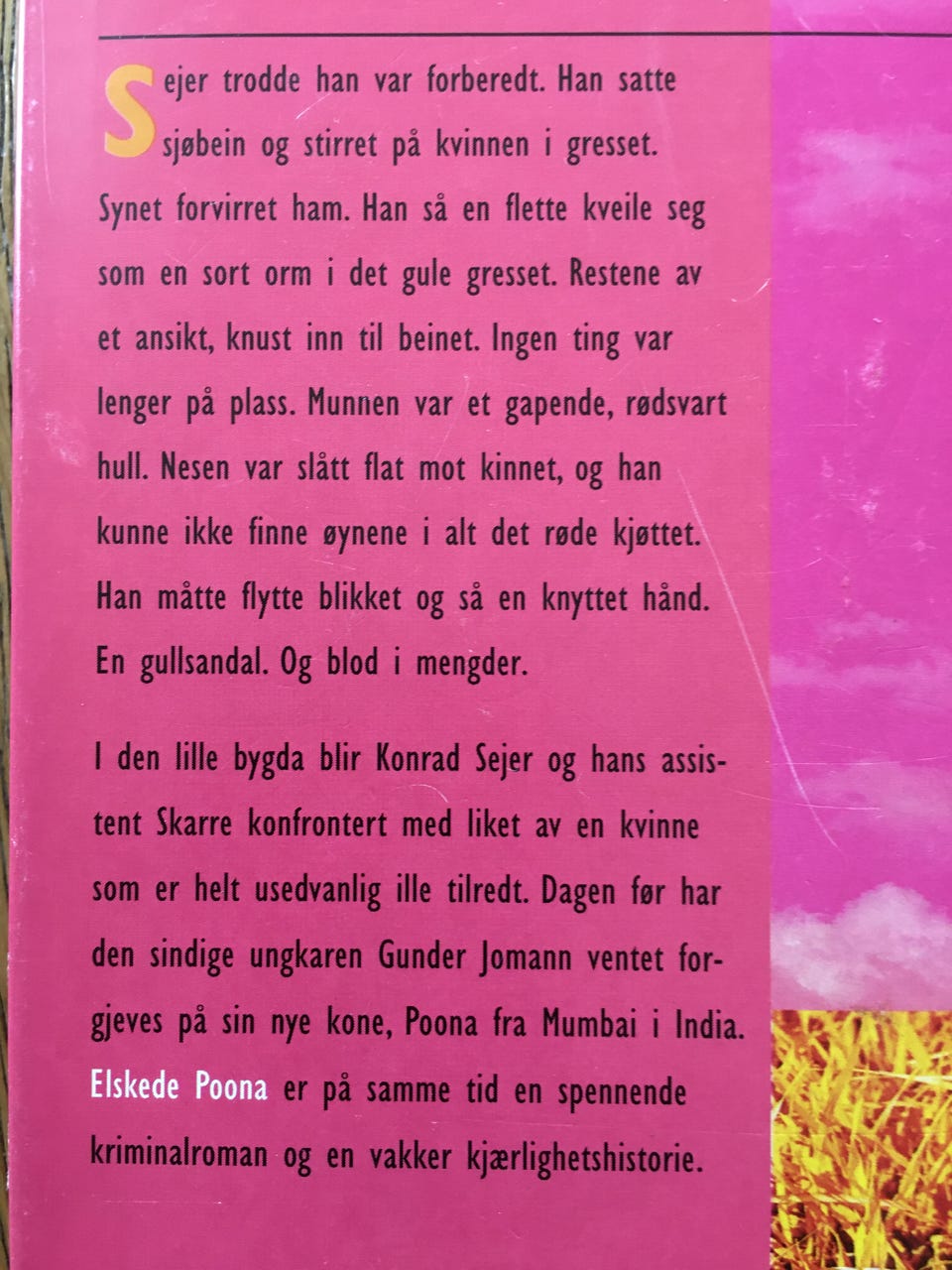 Sejer trodde han var forberedt. Han satte sjøbein og stirret på kvinnen i gresset. Synet forvirret ham. Han så en flette kveile seg som en sort orm i det gule gresset. Restene av et ansikt, knust inn til beinet. Ingen ting var lenger på plass. Munnen var et gapende, rødsvart hull. Nesen var slått flat mot kinnet, og han kunne ikke finne øynene i alt det røde kjøttet. Han måtte flytte blikket og så en knyttet hånd. En gullsandal. Og blod i mengder.

I den lille bygda blir Konrad Sejer og hans assistent Skarre konfrontert med liket av en kvinne som er helt usedvanlig ille tilredt. Dagen før har den sindige ungkaren Gunder Jomann ventet forgjeves på sin nye kone, Poona fra Mumbai i India. Elskede Poona er på samme tid en spennende kriminalroman og en vakker kjærlighetshistorie.